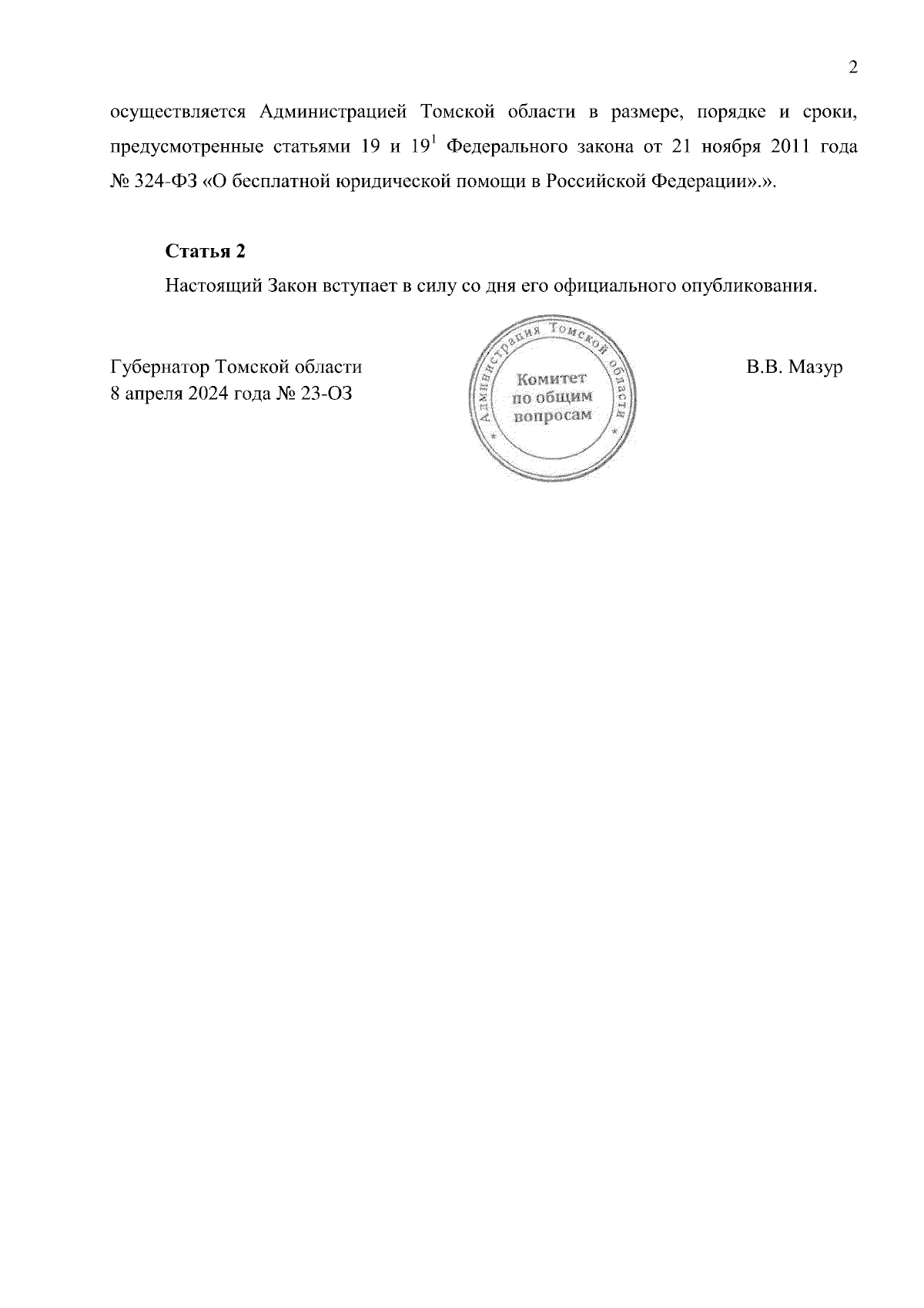 2

осуществляется Администрацией Томской области в размере, порядке и сроки, предусмотренные статьями 19 и $19^1$ Федерального закона от 21 ноября 2011 года № 324-ФЗ «О бесплатной юридической помощи в Российской Федерации».».

Статья 2

Настоящий Закон вступает в силу со дня его официального опубликования.

Губернатор Томской области
8 апреля 2024 года № 23-ОЗ

Администрация Томской области
Комитет по общим вопросам

В.В. Мазур